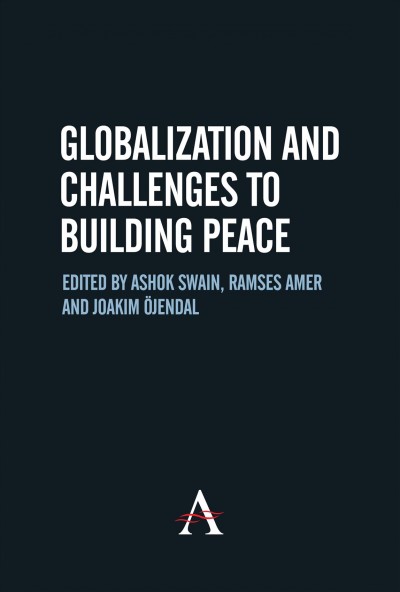 GLOBALIZATION AND CHALLENGES TO BUILDING PEACE

EDITED BY ASHOK SWAIN, RAMSES AMER AND JOAKIM ÖJENDAL

A